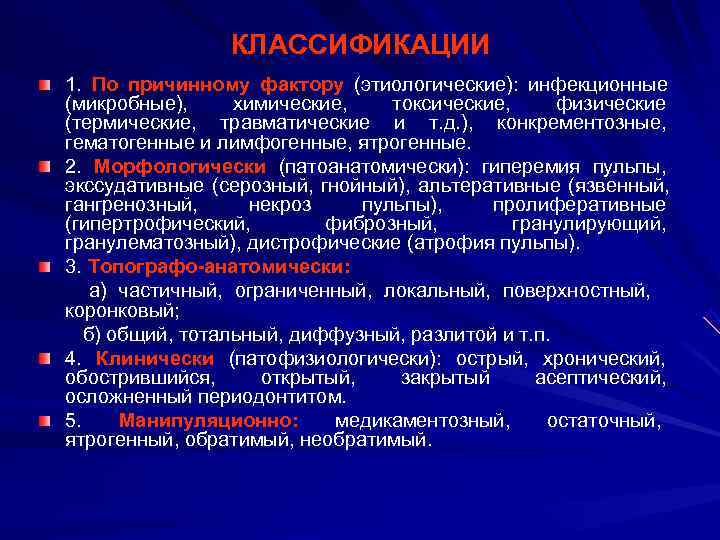 КЛАССИФИКАЦИИ

1. По причинному фактору (этиологические): инфекционные (микробные), химические, токсические, физические (термические, травматические и т.д.), конкрементозные, гематогенные и лимфогенные, ятрогенные.

2. Морфологически (патоанатомически): гиперемия пульпы, экссудативные (серозный, гнойный), альтеративные (язвенный, гангренозный, некроз пульпы), пролиферативные (гипертрофический, фиброзный, гранулирующий, гранулематозный), дистрофические (атрофия пульпы).

3. Топографо-анатомически:

а) частичный, ограниченный, локальный, поверхностный, коронковый;

б) общий, тотальный, диффузный, разлитой и т.п.

4. Клинически (патофизиологически): острый, хронический, обострившийся, открытый, закрытый асептический, осложненный периодонтитом.

5. Манипуляционно: медикаментозный, остаточный, ятрогенный, обратимый, необратимый.